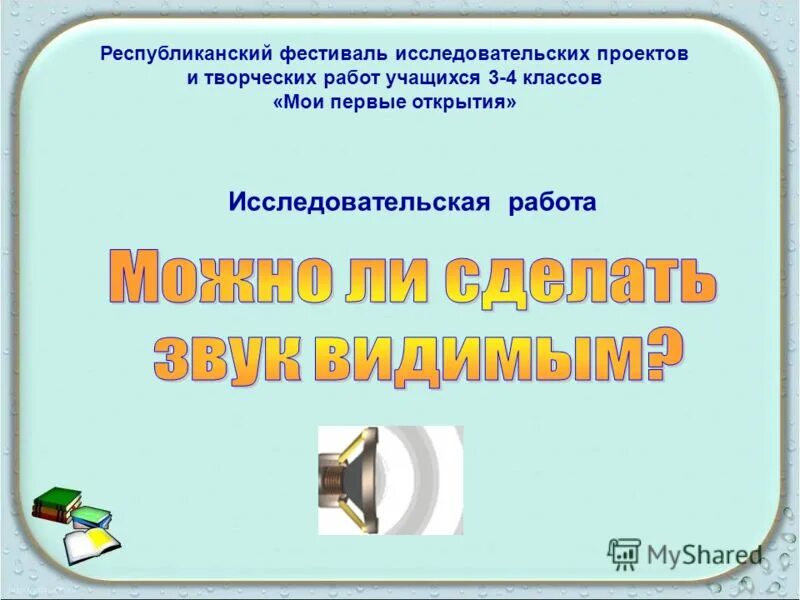 Республиканский фестиваль исследовательских проектов и творческих работ учащихся 3-4 классов «Мои первые открытия»

Исследовательская работа

Можно ли сделать звук видимым?

MyShared